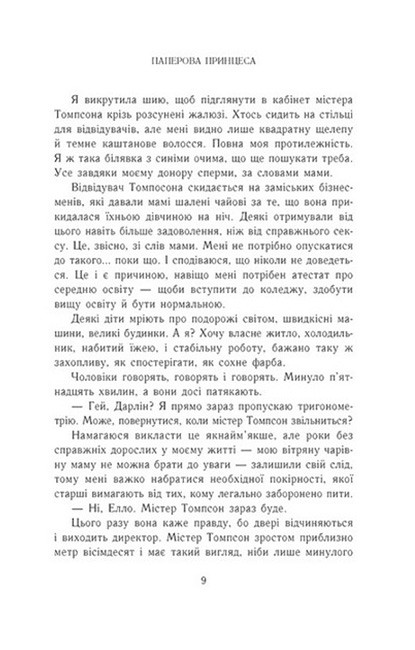 ПАПЕРОВА ПРИНЦЕСА

Я викрутила шию, щоб підглянути в кабінет містера Томпсона крізь розсунені жалюзі. Хтось сидить на стільці для відвідувачів, але мені видно лише квадратну щелепу й темне каштанове волосся. Повна моя протилежність. Я ж така білявка з синіми очима, що ще пошукати треба. Усе завдяки моєму донору сперми, за словами мами.

Відвідувач Томпсона скидається на заміських бізнесменів, які давали мамі шалені чайові за те, що вона прикидалася їхньою дівчиною на ніч. Деякі отримували від цього навіть більше задоволення, ніж від справжнього сексу. Це, звісно, зі слів мами. Мені не потрібно опускатися до такого... поки що. І сподіваюся, що ніколи не доведеться. Це і є причиною, навіщо мені потрібен атестат про середню освіту — щоби вступити до коледжу, здобути вищу освіту й бути нормальною.

Деякі діти мріють про подорожі світом, швидкісні машини, великі будинки. А я? Хочу власне житло, холодильник, набитий їжею, і стабільну роботу, бажано таку ж захопливу, як спостерігати, як сохне фарба.

Чоловіки говорять, говорять і говорять. Минуло п'ятнадцять хвилин, а вони досі патякають.

— Гей, Дарлін? Я прямо зараз пропускаю тригонометрію. Може, повернутися, коли містер Томпсон звільниться?

Намагаюся викласти це якнайм'якше, але роки без справжніх дорослих у моєму житті — мою вітряну чарівну маму не можна брати до уваги — залишили свій слід, тому мені важко набратися необхідної покірності, якої старші вимагають від тих, кому легально заборонено пити.

— Ні, Елло. Містер Томпсон зараз буде.

Цього разу вона каже правду, бо двері відчиняються і виходить директор. Містер Томпсон зростом приблизно метр вісімдесят і має такий вигляд, ніби лише минулого

9